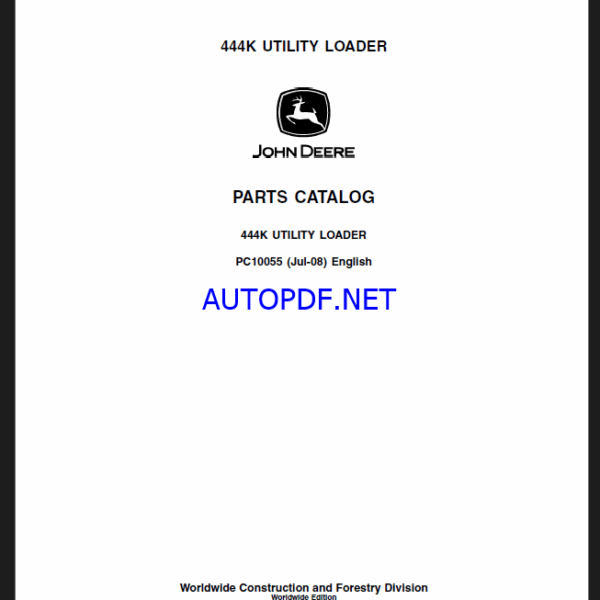 444K UTILITY LOADER

JOHN DEERE

PARTS CATALOG

444K UTILITY LOADER

PC10055 (Jul-08) English

AUTOPDF.NET

Worldwide Construction and Forestry Division
Worldwide Edition